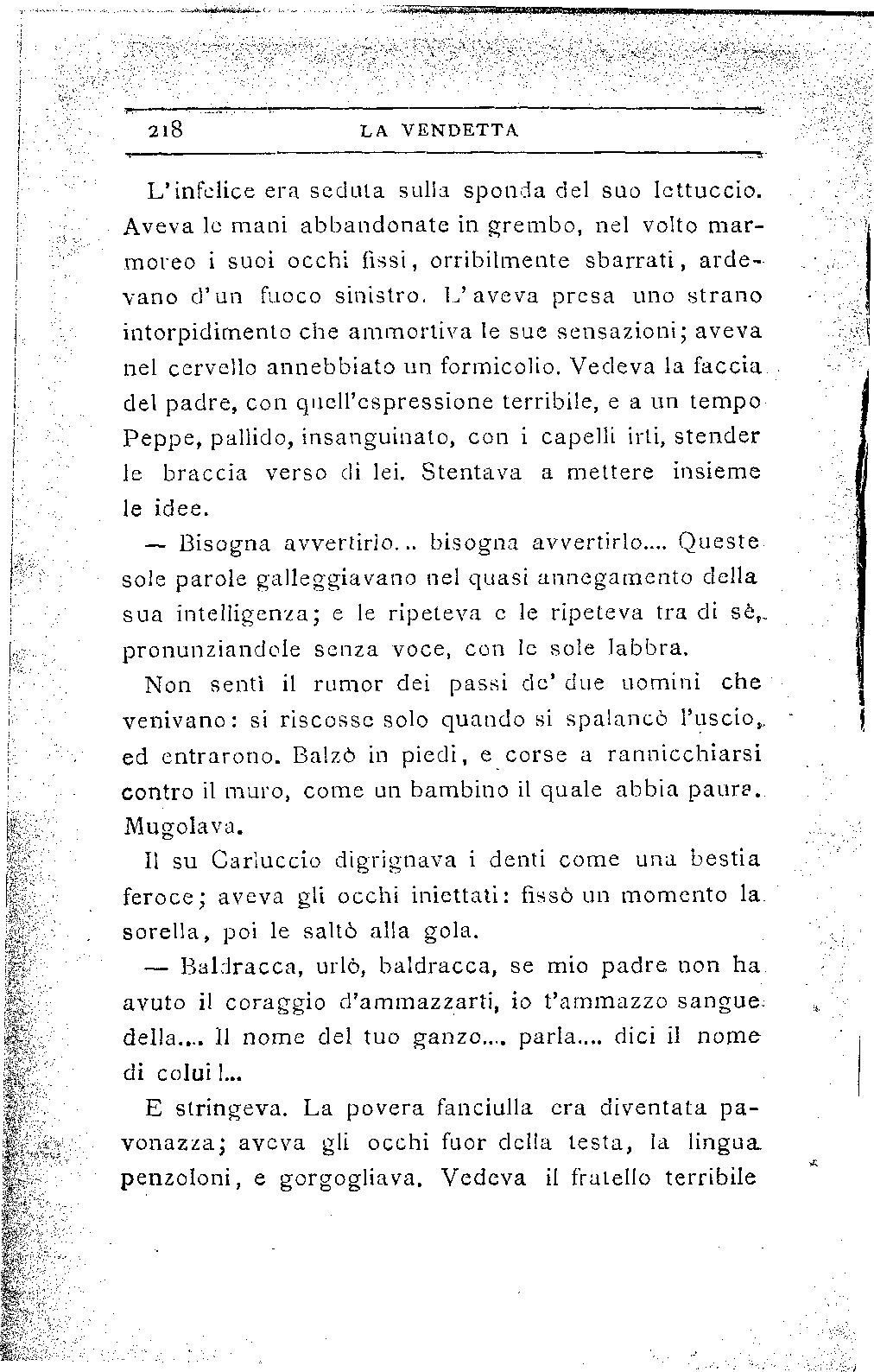 218 LA VENDETTA

L'infelice era seduta sulla sponda del suo lettuccio. Aveva le mani abbandonate in grembo, nel volto marmoreo i suoi occhi fissi, orribilmente sbarrati, ardevano d'un fuoco sinistro. L'aveva presa uno strano intorpidimento che ammortiva le sue sensazioni; aveva nel cervello annebbiato un formicolio. Vedeva la faccia del padre, con quell'espressione terribile, e a un tempo Peppe, pallido, insanguinato, con i capelli irti, stender le braccia verso di lei. Stentava a mettere insieme le idee.

— Bisogna avvertirlo... bisogna avvertirlo.... Queste sole parole galleggiavano nel quasi annegamento della sua intelligenza; e le ripeteva e le ripeteva tra di sè, pronunziandole senza voce, con le sole labbra.

Non sentì il rumor dei passi de' due uomini che venivano: si riscosse solo quando si spalancò l'uscio, ed entrarono. Balzò in piedi, e corse a rannicchiarsi contro il muro, come un bambino il quale abbia paura. Mugolava.

Il su Carluccio digrignava i denti come una bestia feroce; aveva gli occhi iniettati: fissò un momento la sorella, poi le saltò alla gola.

— Baldracca, urlò, baldracca, se mio padre non ha avuto il coraggio d'ammazzarti, io t'ammazzo sangue della.... Il nome del tuo ganzo.... parla.... dici il nome di colui!...

E stringeva. La povera fanciulla era diventata pavonazza; aveva gli occhi fuor della testa, la lingua penzoloni, e gorgogliava. Vedeva il fratello terribile